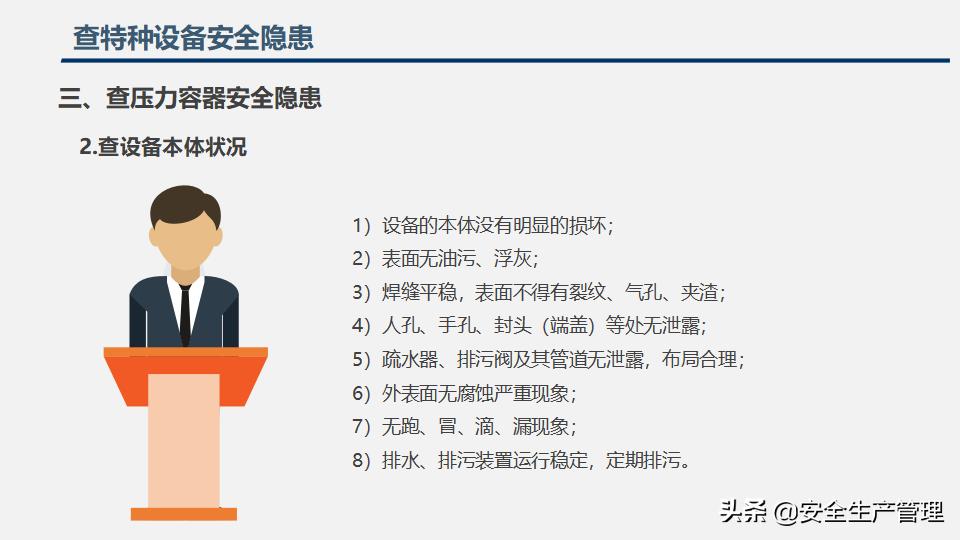 查特种设备安全隐患

三、查压力容器安全隐患

2.查设备本体状况

1）设备的本体没有明显的损坏；
2）表面无油污、浮灰；
3）焊缝平稳，表面不得有裂纹、气孔、夹渣；
4）人孔、手孔、封头（端盖）等处无泄露；
5）疏水器、排污阀及其管道无泄露，布局合理；
6）外表面无腐蚀严重现象；
7）无跑、冒、滴、漏现象；
8）排水、排污装置运行稳定，定期排污。

头条 @安全生产管理